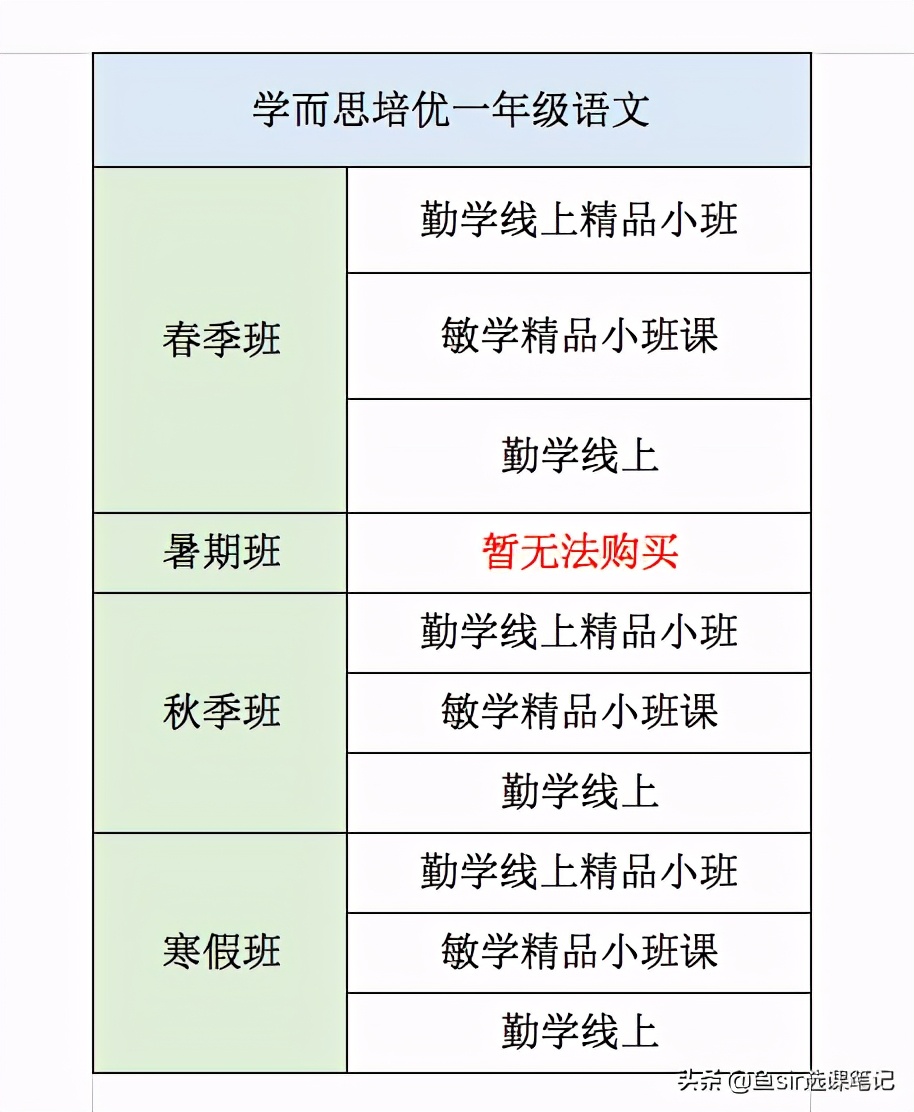 | 学而思培优一年级语文 | |
|---|---|
| 春季班 | 勤学线上精品小班 |
| | 敏学精品小班课 |
| | 勤学线上 |
| 暑期班 | 暂无法购买 |
| 秋季班 | 勤学线上精品小班 |
| | 敏学精品小班课 |
| | 勤学线上 |
| 寒假班 | 勤学线上精品小班 |
| | 敏学精品小班课 |
| | 勤学线上 |

头条 @鱼sir选课笔记